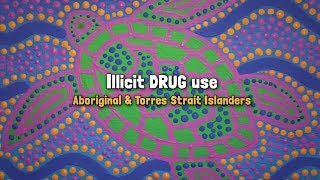 Illicit DRUG use

Aboriginal & Torres Strait Islanders